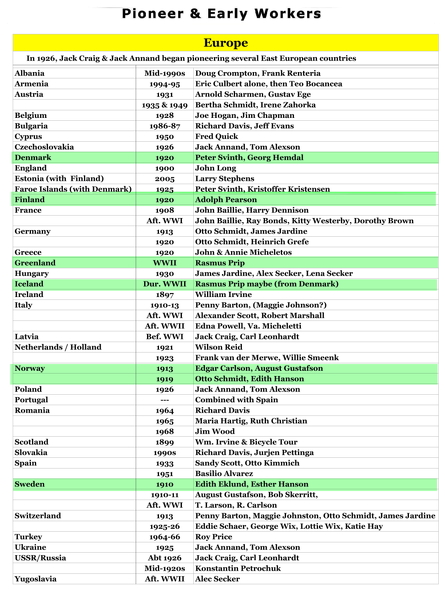 Pioneer & Early Workers

Europe

In 1926, Jack Craig & Jack Annand began pioneering several East European countries

| | | |
|---|---|---|
| Albania | Mid-1990s | Doug Crompton, Frank Renteria |
| Armenia | 1994-95 | Eric Culbert alone, then Teo Bocancea |
| Austria | 1931 | Arnold Scharmen, Gustav Ege |
| | 1935 & 1949 | Bertha Schmidt, Irene Zahorka |
| Belgium | 1928 | Joe Hogan, Jim Chapman |
| Bulgaria | 1986-87 | Richard Davis, Jeff Evans |
| Cyprus | 1950 | Fred Quick |
| Czechoslovakia | 1926 | Jack Annand, Tom Alexson |
| Denmark | 1920 | Peter Svinth, Georg Hemdal |
| England | 1900 | John Long |
| Estonia (with Finland) | 2005 | Larry Stephens |
| Faroe Islands (with Denmark) | 1925 | Peter Svinth, Kristoffer Kristensen |
| Finland | 1920 | Adolph Pearson |
| France | 1908 | John Baillie, Harry Dennison |
| | Aft. WWI | John Baillie, Ray Bonds, Kitty Westerby, Dorothy Brown |
| Germany | 1913 | Otto Schmidt, James Jardine |
| | 1920 | Otto Schmidt, Heinrich Grefe |
| Greece | 1920 | John & Annie Micheletos |
| Greenland | WWII | Rasmus Prip |
| Hungary | 1930 | James Jardine, Alex Secker, Lena Secker |
| Iceland | Dur. WWII | Rasmus Prip maybe (from Denmark) |
| Ireland | 1897 | William Irvine |
| Italy | 1910-13 | Penny Barton, (Maggie Johnson?) |
| | Aft. WWI | Alexander Scott, Robert Marshall |
| | Aft. WWII | Edna Powell, Va. Micheletti |
| Latvia | Bef. WWI | Jack Craig, Carl Leonhardt |
| Netherlands / Holland | 1921 | Wilson Reid |
| | 1923 | Frank van der Merwe, Willie Smeenk |
| Norway | 1913 | Edgar Carlson, August Gustafson |
| | 1919 | Otto Schmidt, Edith Hanson |
| Poland | 1926 | Jack Annand, Tom Alexson |
| Portugal | --- | Combined with Spain |
| Romania | 1964 | Richard Davis |
| | 1965 | Maria Hartig, Ruth Christian |
| | 1968 | Jim Wood |
| Scotland | 1899 | Wm. Irvine & Bicycle Tour |
| Slovakia | 1990s | Richard Davis, Jurjen Pettinga |
| Spain | 1933 | Sandy Scott, Otto Kimmich |
| | 1951 | Basilio Alvarez |
| Sweden | 1910 | Edith Eklund, Esther Hanson |
| | 1910-11 | August Gustafson, Bob Skerritt, |
| | Aft. WWI | T. Larson, R. Carlson |
| Switzerland | 1913 | Penny Barton, Maggie Johnston, Otto Schmidt, James Jardine |
| | 1925-26 | Eddie Schaer, George Wix, Lottie Wix, Katie Hay |
| Turkey | 1964-66 | Roy Price |
| Ukraine | 1925 | Jack Annand, Tom Alexson |
| USSR/Russia | Abt 1926 | Jack Craig, Carl Leonhardt |
| | Mid-1920s | Konstantin Petrochuk |
| Yugoslavia | Aft. WWII | Alec Secker |